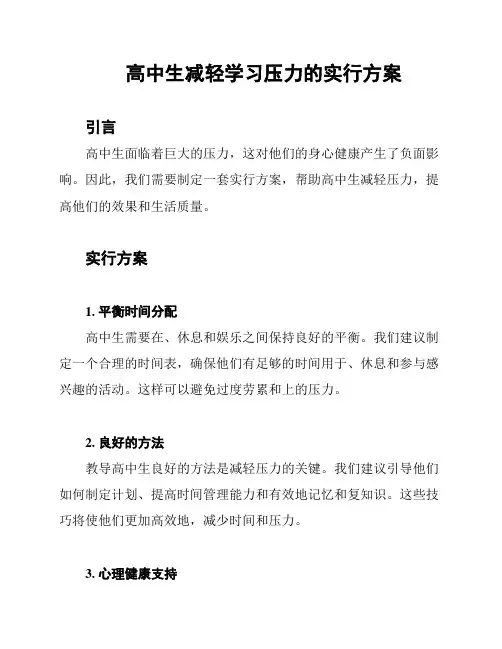 高中生减轻学习压力的实行方案

引言

高中生面临着巨大的压力，这对他们的身心健康产生了负面影响。因此，我们需要制定一套实行方案，帮助高中生减轻压力，提高他们的效果和生活质量。

实行方案

1. 平衡时间分配

高中生需要在、休息和娱乐之间保持良好的平衡。我们建议制定一个合理的时间表，确保他们有足够的时间用于、休息和参与感兴趣的活动。这样可以避免过度劳累和上的压力。

2. 良好的方法

教导高中生良好的方法是减轻压力的关键。我们建议引导他们如何制定计划、提高时间管理能力和有效地记忆和复知识。这些技巧将使他们更加高效地，减少时间和压力。

3. 心理健康支持